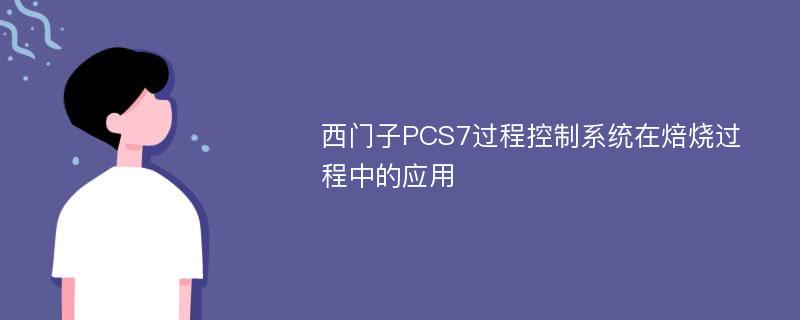 西门子PCS7过程控制系统在焙烧过程中的应用